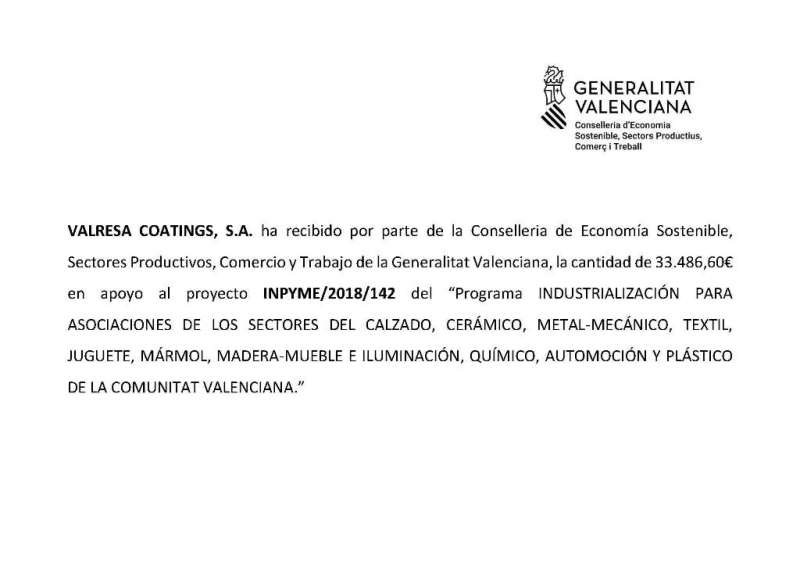 GENERALITAT VALENCIANA
Conselleria d'Economia Sostenible, Sectors Productius, Comerç i Treball

VALRESA COATINGS, S.A. ha recibido por parte de la Conselleria de Economía Sostenible, Sectores Productivos, Comercio y Trabajo de la Generalitat Valenciana, la cantidad de 33.486,60€ en apoyo al proyecto INPYME/2018/142 del "Programa INDUSTRIALIZACIÓN PARA ASOCIACIONES DE LOS SECTORES DEL CALZADO, CERÁMICO, METAL-MECÁNICO, TEXTIL, JUGUETE, MÁRMOL, MADERA-MUEBLE E ILUMINACIÓN, QUÍMICO, AUTOMOCIÓN Y PLÁSTICO DE LA COMUNITAT VALENCIANA."